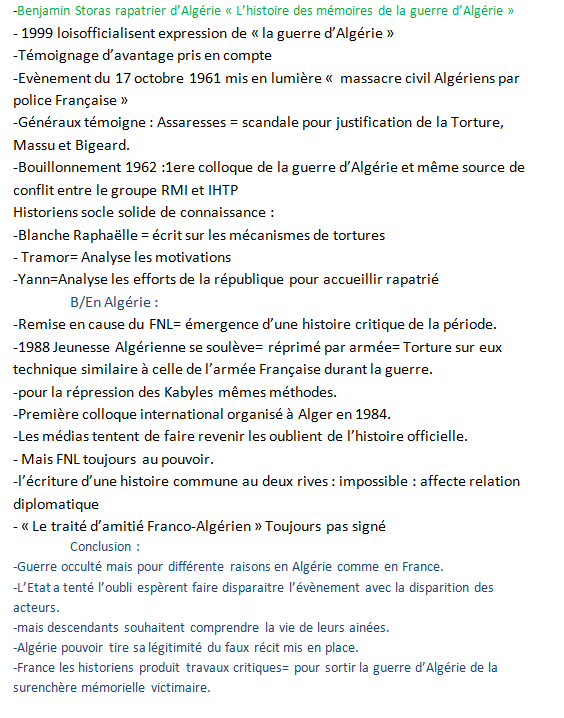 -Benjamin Storas rapatrier d'Algérie « L'histoire des mémoires de la guerre d'Algérie »
- 1999 loisofficialisent expression de « la guerre d'Algérie »
-Témoignage d'avantage pris en compte
-Evènement du 17 octobre 1961 mis en lumière « massacre civil Algériens par police Française »
-Généraux témoigne : Assaresses = scandale pour justification de la Torture, Massu et Bigeard.
-Bouillonnement 1962 :1ere colloque de la guerre d'Algérie et même source de conflit entre le groupe RMI et IHTP
Historiens socle solide de connaissance :
-Blanche Raphaëlle = écrit sur les mécanismes de tortures
- Tramor= Analyse les motivations
-Yann=Analyse les efforts de la république pour accueillir rapatrié

B/En Algérie :
-Remise en cause du FNL= émergence d'une histoire critique de la période.
-1988 Jeunesse Algérienne se soulève= réprimé par armée= Torture sur eux technique similaire à celle de l'armée Française durant la guerre.
-pour la répression des Kabyles mêmes méthodes.
-Première colloque international organisé à Alger en 1984.
-Les médias tentent de faire revenir les oublient de l'histoire officielle.
- Mais FNL toujours au pouvoir.
-l'écriture d'une histoire commune au deux rives : impossible : affecte relation diplomatique
- « Le traité d'amitié Franco-Algérien » Toujours pas signé

Conclusion :
-Guerre occulté mais pour différente raisons en Algérie comme en France.
-L'Etat a tenté l'oubli espèrent faire disparaitre l'évènement avec la disparition des acteurs.
-mais descendants souhaitent comprendre la vie de leurs ainées.
-Algérie pouvoir tire sa légitimité du faux récit mis en place.
-France les historiens produit travaux critiques= pour sortir la guerre d'Algérie de la surenchère mémorielle victimaire.